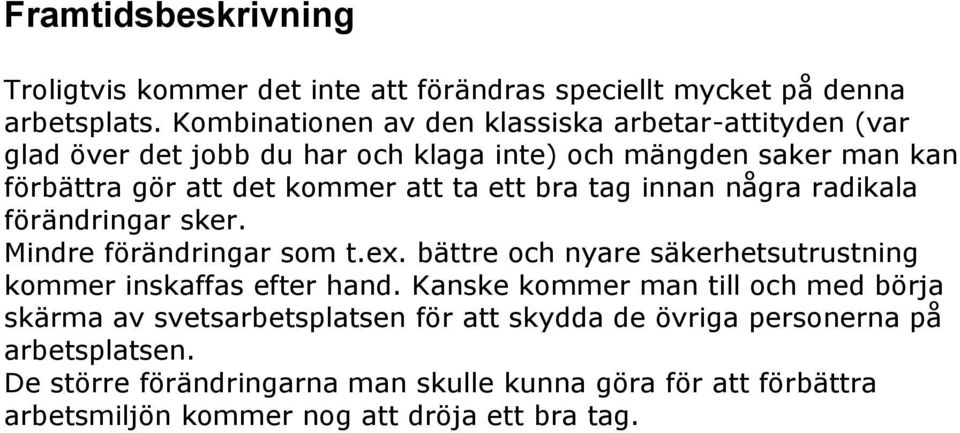 Framtidsbeskrivning

Troligtvis kommer det inte att förändras speciellt mycket på denna arbetsplats. Kombinationen av den klassiska arbetar-attityden (var glad över det jobb du har och klaga inte) och mängden saker man kan förbättra gör att det kommer att ta ett bra tag innan några radikala förändringar sker.
Mindre förändringar som t.ex. bättre och nyare säkerhetsutrustning kommer inskaffas efter hand. Kanske kommer man till och med börja skärma av svetsarbetsplatsen för att skydda de övriga personerna på arbetsplatsen.
De större förändringarna man skulle kunna göra för att förbättra arbetsmiljön kommer nog att dröja ett bra tag.